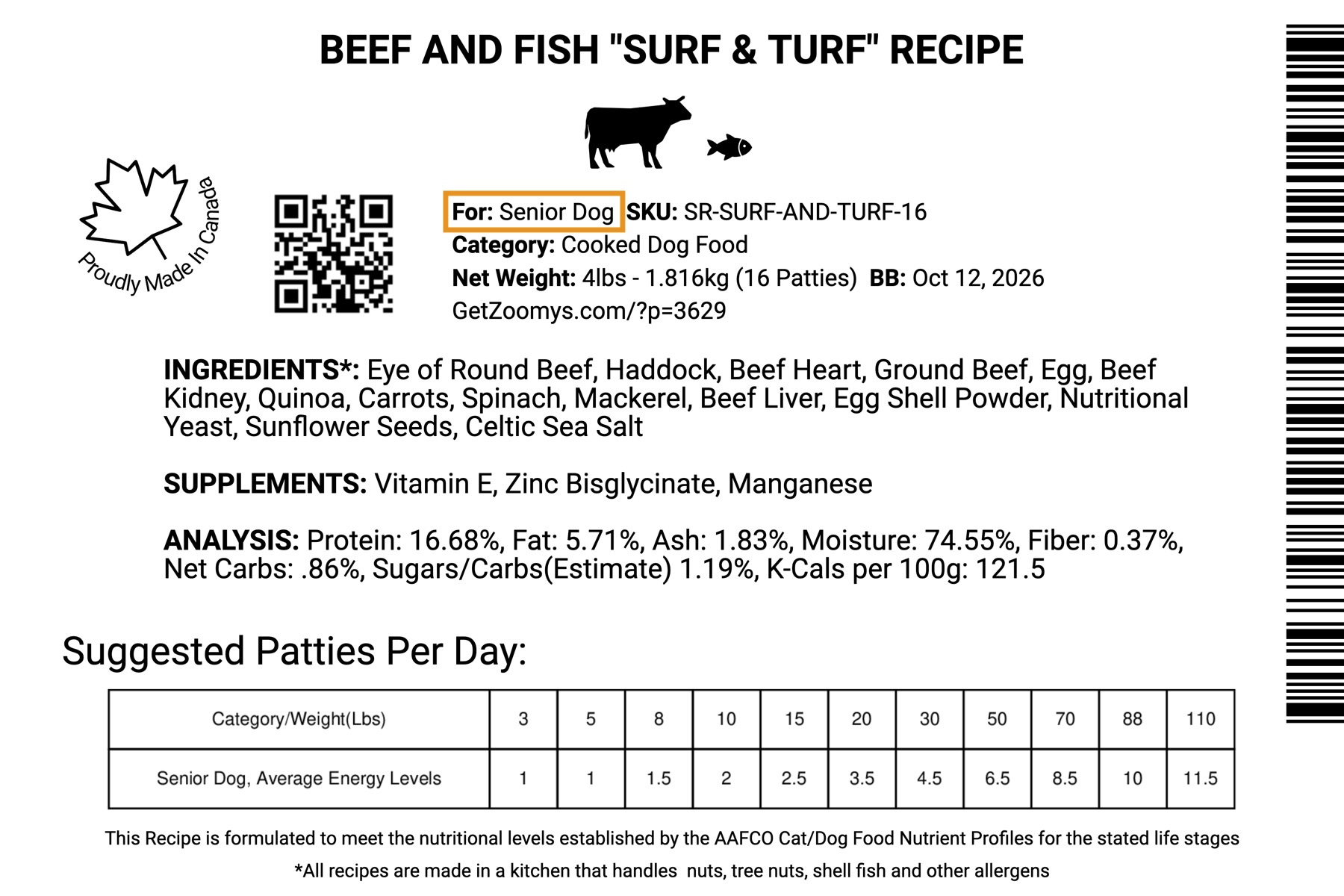 BEEF AND FISH "SURF & TURF" RECIPE

Proudly Made In Canada

For: Senior Dog SKU: SR-SURF-AND-TURF-16
Category: Cooked Dog Food
Net Weight: 4lbs - 1.816kg (16 Patties) BB: Oct 12, 2026
GetZoomys.com/?p=3629

INGREDIENTS*: Eye of Round Beef, Haddock, Beef Heart, Ground Beef, Egg, Beef Kidney, Quinoa, Carrots, Spinach, Mackerel, Beef Liver, Egg Shell Powder, Nutritional Yeast, Sunflower Seeds, Celtic Sea Salt

SUPPLEMENTS: Vitamin E, Zinc Bisglycinate, Manganese

ANALYSIS: Protein: 16.68%, Fat: 5.71%, Ash: 1.83%, Moisture: 74.55%, Fiber: 0.37%, Net Carbs: .86%, Sugars/Carbs(Estimate) 1.19%, K-Cals per 100g: 121.5

Suggested Patties Per Day:

| Category/Weight(Lbs) | 3 | 5 | 8 | 10 | 15 | 20 | 30 | 50 | 70 | 88 | 110 |
|---|---|---|---|---|---|---|---|---|---|---|---|
| Senior Dog, Average Energy Levels | 1 | 1 | 1.5 | 2 | 2.5 | 3.5 | 4.5 | 6.5 | 8.5 | 10 | 11.5 |

This Recipe is formulated to meet the nutritional levels established by the AAFCO Cat/Dog Food Nutrient Profiles for the stated life stages

*All recipes are made in a kitchen that handles nuts, tree nuts, shell fish and other allergens